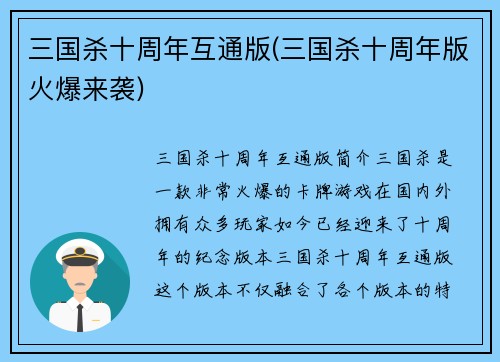 三国杀十周年互通版(三国杀十周年版火爆来袭)

三国杀十周年互通版简介三国杀是一款非常火爆的卡牌游戏在国内外拥有众多玩家如今已经迎来了十周年的纪念版本三国杀十周年互通版这个版本不仅融合了各个版本的特